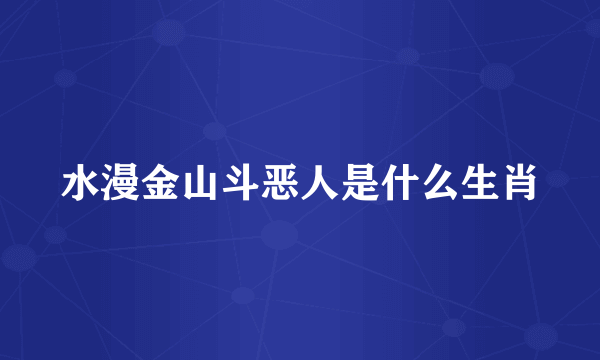 水漫金山斗恶人是什么生肖